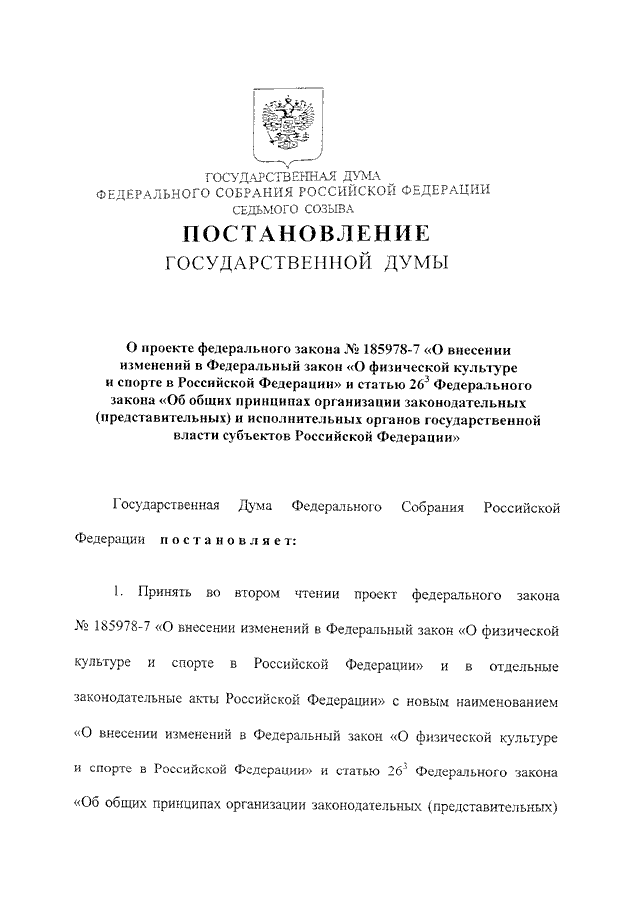 ГОСУДАРСТВЕННАЯ ДУМА
ФЕДЕРАЛЬНОГО СОБРАНИЯ РОССИЙСКОЙ ФЕДЕРАЦИИ
СЕДЬМОГО СОЗЫВА

ПОСТАНОВЛЕНИЕ
ГОСУДАРСТВЕННОЙ ДУМЫ

О проекте федерального закона № 185978-7 «О внесении изменений в Федеральный закон «О физической культуре и спорте в Российской Федерации» и статью $26^3$ Федерального закона «Об общих принципах организации законодательных (представительных) и исполнительных органов государственной власти субъектов Российской Федерации»

Государственная Дума Федерального Собрания Российской Федерации постановляет:

1. Принять во втором чтении проект федерального закона № 185978-7 «О внесении изменений в Федеральный закон «О физической культуре и спорте в Российской Федерации» и в отдельные законодательные акты Российской Федерации» с новым наименованием «О внесении изменений в Федеральный закон «О физической культуре и спорте в Российской Федерации» и статью $26^3$ Федерального закона «Об общих принципах организации законодательных (представительных)